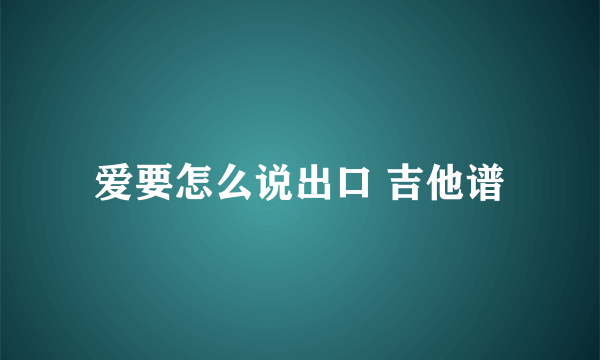 爱要怎么说出口 吉他谱